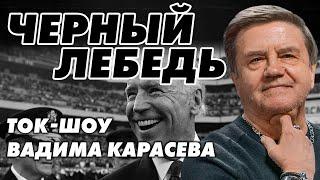 ЧЕРНЫЙ ЛЕБЕДЬ

ТОК-ШОУ ВАДИМА КАРАСЕВА